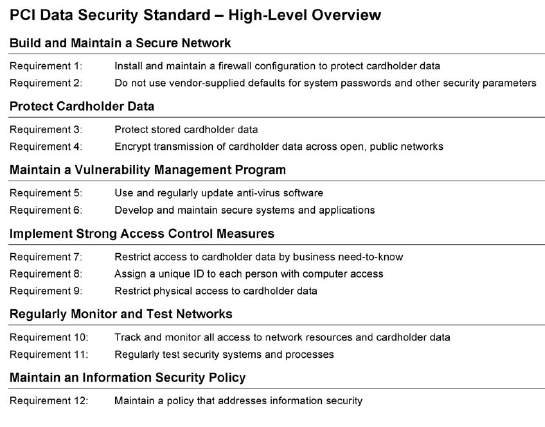 PCI Data Security Standard – High-Level Overview

Build and Maintain a Secure Network

Requirement 1: Install and maintain a firewall configuration to protect cardholder data

Requirement 2: Do not use vendor-supplied defaults for system passwords and other security parameters

Protect Cardholder Data

Requirement 3: Protect stored cardholder data

Requirement 4: Encrypt transmission of cardholder data across open, public networks

Maintain a Vulnerability Management Program

Requirement 5: Use and regularly update anti-virus software

Requirement 6: Develop and maintain secure systems and applications

Implement Strong Access Control Measures

Requirement 7: Restrict access to cardholder data by business need-to-know

Requirement 8: Assign a unique ID to each person with computer access

Requirement 9: Restrict physical access to cardholder data

Regularly Monitor and Test Networks

Requirement 10: Track and monitor all access to network resources and cardholder data

Requirement 11: Regularly test security systems and processes

Maintain an Information Security Policy

Requirement 12: Maintain a policy that addresses information security